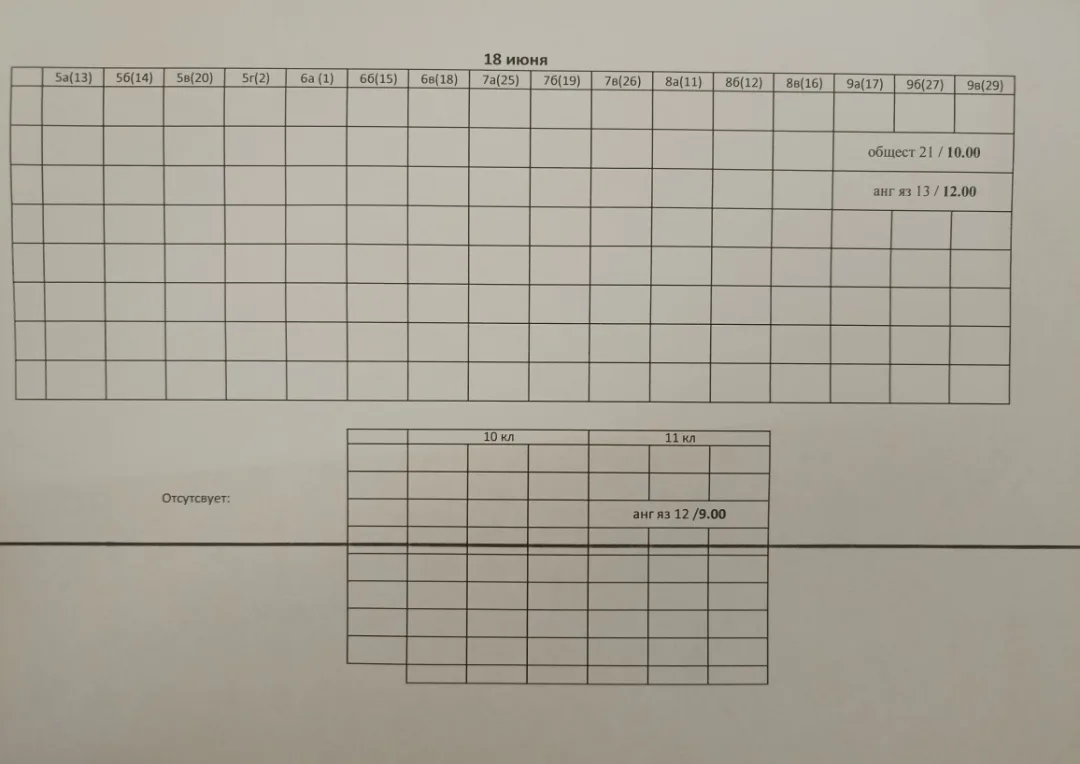 18 июня

|  | 5а(13) | 5б(14) | 5в(20) | 5г(2) | 6а (1) | 6б(15) | 6в(18) | 7а(25) | 7б(19) | 7в(26) | 8а(11) | 8б(12) | 8в(16) | 9а(17) | 9б(27) | 9в(29) |
|---|---|---|---|---|---|---|---|---|---|---|---|---|---|---|---|---|
|  |  |  |  |  |  |  |  |  |  |  |  |  |  |  |  |  |
|  |  |  |  |  |  |  |  |  |  |  |  |  |  | общест 21 / 10.00 |  |  |
|  |  |  |  |  |  |  |  |  |  |  |  |  |  | анг яз 13 / 12.00 |  |  |
|  |  |  |  |  |  |  |  |  |  |  |  |  |  |  |  |  |
|  |  |  |  |  |  |  |  |  |  |  |  |  |  |  |  |  |
|  |  |  |  |  |  |  |  |  |  |  |  |  |  |  |  |  |
|  |  |  |  |  |  |  |  |  |  |  |  |  |  |  |  |  |
|  |  |  |  |  |  |  |  |  |  |  |  |  |  |  |  |  |

Отсутсвует:

|  | 10 кл |  |  | 11 кл |  |  |
|---|---|---|---|---|---|---|
|  |  |  |  |  |  |  |
|  |  |  |  |  |  |  |
|  |  |  |  | анг яз 12 /9.00 |  |  |
|  |  |  |  |  |  |  |
|  |  |  |  |  |  |  |
|  |  |  |  |  |  |  |
|  |  |  |  |  |  |  |
|  |  |  |  |  |  |  |
|  |  |  |  |  |  |  |